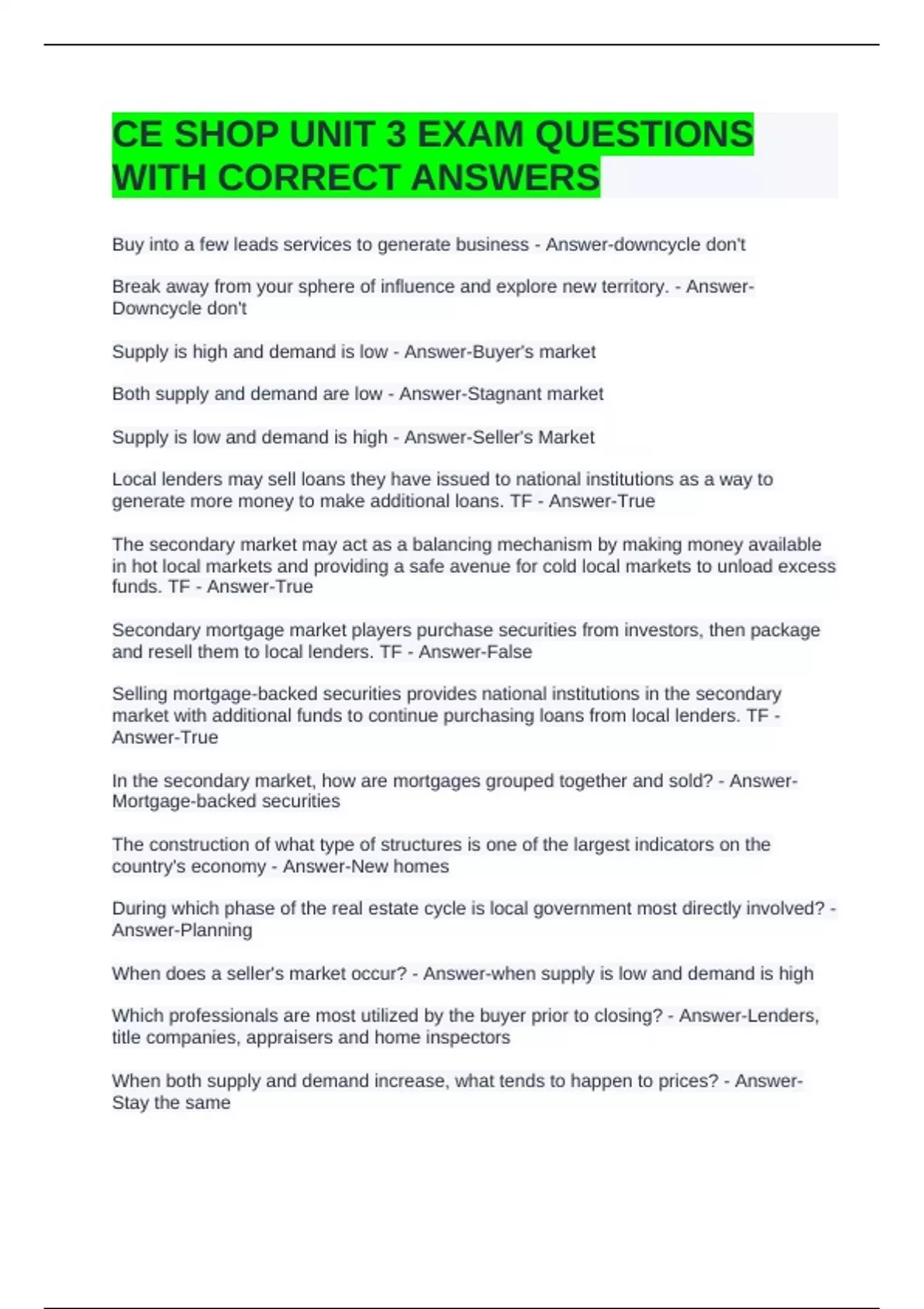 CE SHOP UNIT 3 EXAM QUESTIONS WITH CORRECT ANSWERS

Buy into a few leads services to generate business - Answer-downcycle don't

Break away from your sphere of influence and explore new territory. - Answer-Downcycle don't

Supply is high and demand is low - Answer-Buyer's market

Both supply and demand are low - Answer-Stagnant market

Supply is low and demand is high - Answer-Seller's Market

Local lenders may sell loans they have issued to national institutions as a way to generate more money to make additional loans. TF - Answer-True

The secondary market may act as a balancing mechanism by making money available in hot local markets and providing a safe avenue for cold local markets to unload excess funds. TF - Answer-True

Secondary mortgage market players purchase securities from investors, then package and resell them to local lenders. TF - Answer-False

Selling mortgage-backed securities provides national institutions in the secondary market with additional funds to continue purchasing loans from local lenders. TF - Answer-True

In the secondary market, how are mortgages grouped together and sold? - Answer-Mortgage-backed securities

The construction of what type of structures is one of the largest indicators on the country's economy - Answer-New homes

During which phase of the real estate cycle is local government most directly involved? - Answer-Planning

When does a seller's market occur? - Answer-when supply is low and demand is high

Which professionals are most utilized by the buyer prior to closing? - Answer-Lenders, title companies, appraisers and home inspectors

When both supply and demand increase, what tends to happen to prices? - Answer-Stay the same